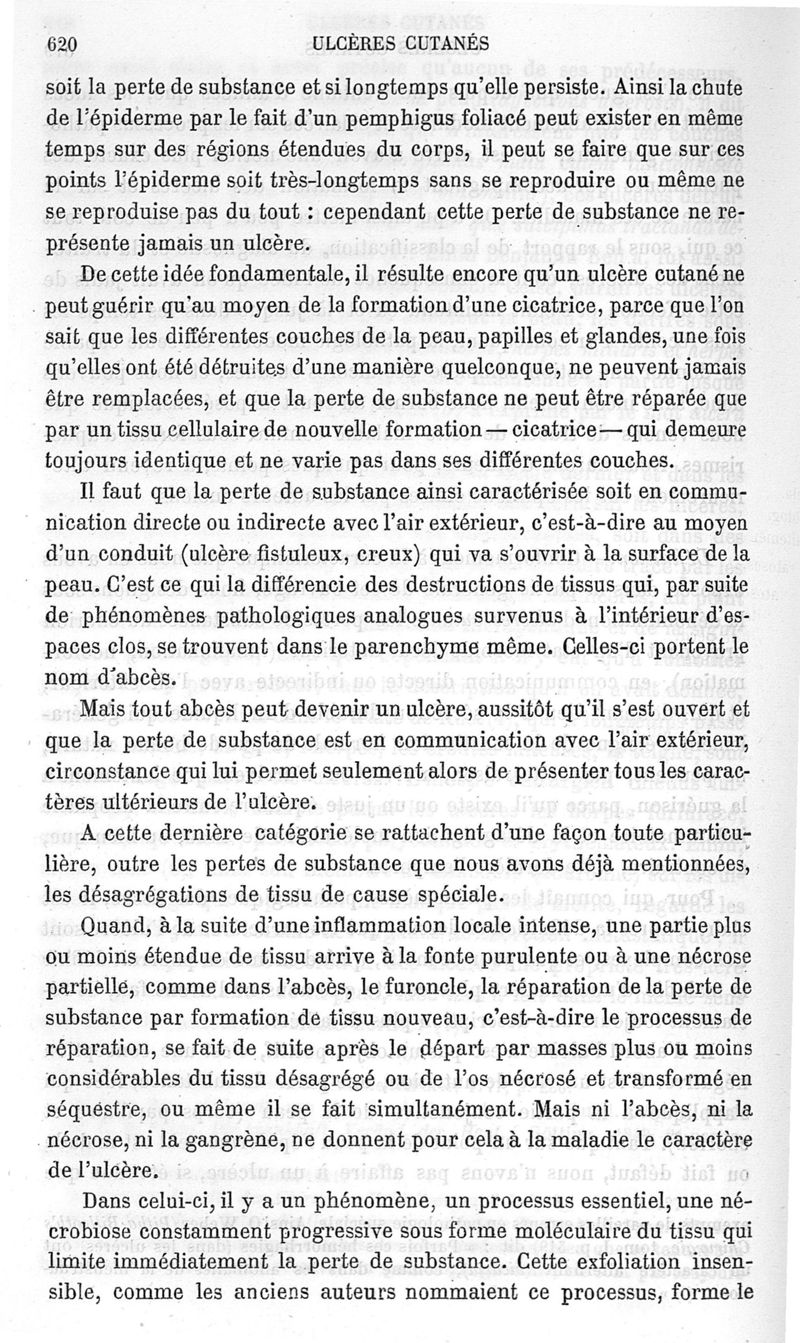 620 ULCÈRES CUTANÉS

soit la perte de substance et si longtemps qu'elle persiste. Ainsi la chute de l'épiderme par le fait d'un pemphigus foliacé peut exister en même temps sur des régions étendues du corps, il peut se faire que sur ces points l'épiderme soit très-longtemps sans se reproduire ou même ne se reproduise pas du tout : cependant cette perte de substance ne représente jamais un ulcère.

De cette idée fondamentale, il résulte encore qu'un ulcère cutané ne peut guérir qu'au moyen de la formation d'une cicatrice, parce que l'on sait que les différentes couches de la peau, papilles et glandes, une fois qu'elles ont été détruites d'une manière quelconque, ne peuvent jamais être remplacées, et que la perte de substance ne peut être réparée que par un tissu cellulaire de nouvelle formation — cicatrice — qui demeure toujours identique et ne varie pas dans ses différentes couches.

Il faut que la perte de substance ainsi caractérisée soit en communication directe ou indirecte avec l'air extérieur, c'est-à-dire au moyen d'un conduit (ulcère fistuleux, creux) qui va s'ouvrir à la surface de la peau. C'est ce qui la différencie des destructions de tissus qui, par suite de phénomènes pathologiques analogues survenus à l'intérieur d'espaces clos, se trouvent dans le parenchyme même. Celles-ci portent le nom d'abcès.

Mais tout abcès peut devenir un ulcère, aussitôt qu'il s'est ouvert et que la perte de substance est en communication avec l'air extérieur, circonstance qui lui permet seulement alors de présenter tous les caractères ultérieurs de l'ulcère.

A cette dernière catégorie se rattachent d'une façon toute particulière, outre les pertes de substance que nous avons déjà mentionnées, les désagrégations de tissu de cause spéciale.

Quand, à la suite d'une inflammation locale intense, une partie plus ou moins étendue de tissu arrive à la fonte purulente ou à une nécrose partielle, comme dans l'abcès, le furoncle, la réparation de la perte de substance par formation de tissu nouveau, c'est-à-dire le processus de réparation, se fait de suite après le départ par masses plus ou moins considérables du tissu désagrégé ou de l'os nécrosé et transformé en séquestre, ou même il se fait simultanément. Mais ni l'abcès, ni la nécrose, ni la gangrène, ne donnent pour cela à la maladie le caractère de l'ulcère.

Dans celui-ci, il y a un phénomène, un processus essentiel, une nécrobiose constamment progressive sous forme moléculaire du tissu qui limite immédiatement la perte de substance. Cette exfoliation insensible, comme les anciens auteurs nommaient ce processus, forme le